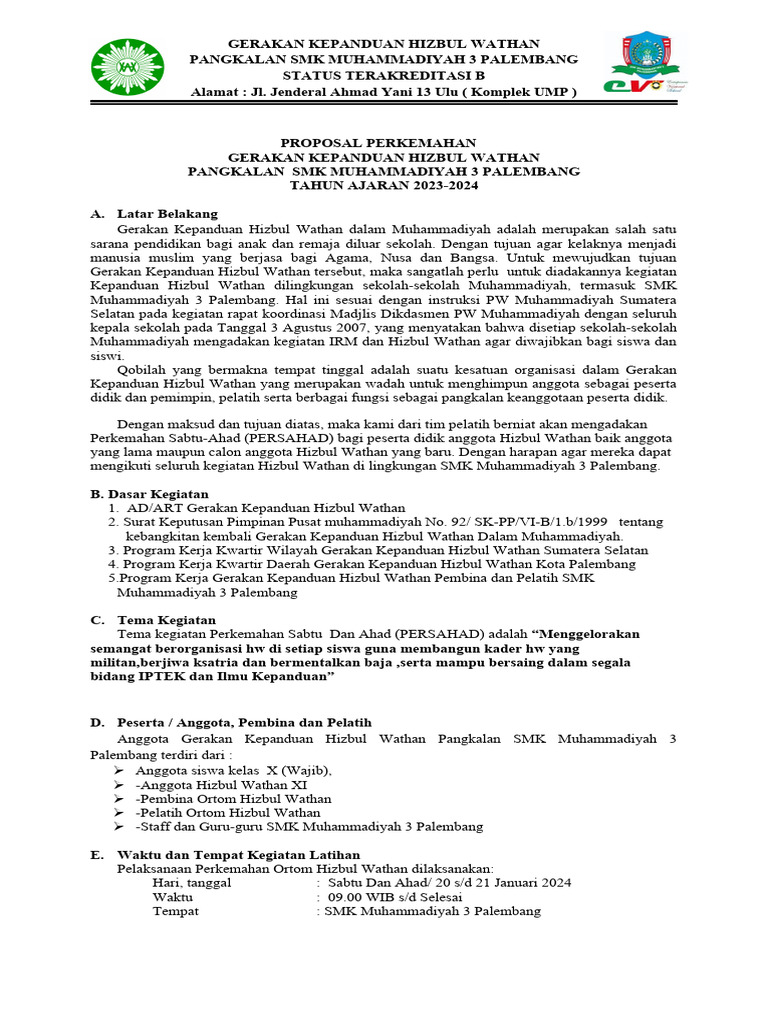 GERAKAN KEPANDUAN HIZBUL WATHAN
PANGKALAN SMK MUHAMMADIYAH 3 PALEMBANG
STATUS TERAKREDITASI B
Alamat : Jl. Jenderal Ahmad Yani 13 Ulu ( Komplek UMP )

PROPOSAL PERKEMAHAN
GERAKAN KEPANDUAN HIZBUL WATHAN
PANGKALAN SMK MUHAMMADIYAH 3 PALEMBANG
TAHUN AJARAN 2023-2024

A. Latar Belakang
Gerakan Kepanduan Hizbul Wathan dalam Muhammadiyah adalah merupakan salah satu sarana pendidikan bagi anak dan remaja diluar sekolah. Dengan tujuan agar kelaknya menjadi manusia muslim yang berjasa bagi Agama, Nusa dan Bangsa. Untuk mewujudkan tujuan Gerakan Kepanduan Hizbul Wathan tersebut, maka sangatlah perlu untuk diadakannya kegiatan Kepanduan Hizbul Wathan dilingkungan sekolah-sekolah Muhammadiyah, termasuk SMK Muhammadiyah 3 Palembang. Hal ini sesuai dengan instruksi PW Muhammadiyah Sumatera Selatan pada kegiatan rapat koordinasi Madjlis Dikdasmen PW Muhammadiyah dengan seluruh kepala sekolah pada Tanggal 3 Agustus 2007, yang menyatakan bahwa disetiap sekolah-sekolah Muhammadiyah mengadakan kegiatan IRM dan Hizbul Wathan agar diwajibkan bagi siswa dan siswi.
Qobilah yang bermakna tempat tinggal adalah suatu kesatuan organisasi dalam Gerakan Kepanduan Hizbul Wathan yang merupakan wadah untuk menghimpun anggota sebagai peserta didik dan pemimpin, pelatih serta berbagai fungsi sebagai pangkalan keanggotaan peserta didik.

Dengan maksud dan tujuan diatas, maka kami dari tim pelatih berniat akan mengadakan Perkemahan Sabtu-Ahad (PERSAHAD) bagi peserta didik anggota Hizbul Wathan baik anggota yang lama maupun calon anggota Hizbul Wathan yang baru. Dengan harapan agar mereka dapat mengikuti seluruh kegiatan Hizbul Wathan di lingkungan SMK Muhammadiyah 3 Palembang.

B. Dasar Kegiatan
1. AD/ART Gerakan Kepanduan Hizbul Wathan
2. Surat Keputusan Pimpinan Pusat muhammadiyah No. 92/ SK-PP/VI-B/1.b/1999 tentang kebangkitan kembali Gerakan Kepanduan Hizbul Wathan Dalam Muhammadiyah.
3. Program Kerja Kwartir Wilayah Gerakan Kepanduan Hizbul Wathan Sumatera Selatan
4. Program Kerja Kwartir Daerah Gerakan Kepanduan Hizbul Wathan Kota Palembang
5.Program Kerja Gerakan Kepanduan Hizbul Wathan Pembina dan Pelatih SMK Muhammadiyah 3 Palembang

C. Tema Kegiatan
Tema kegiatan Perkemahan Sabtu Dan Ahad (PERSAHAD) adalah “Menggelorakan semangat berorganisasi hw di setiap siswa guna membangun kader hw yang militan,berjiwa ksatria dan bermentalkan baja ,serta mampu bersaing dalam segala bidang IPTEK dan Ilmu Kepanduan”

D. Peserta / Anggota, Pembina dan Pelatih
Anggota Gerakan Kepanduan Hizbul Wathan Pangkalan SMK Muhammadiyah 3 Palembang terdiri dari :
➢ Anggota siswa kelas X (Wajib),
➢ -Anggota Hizbul Wathan XI
➢ -Pembina Ortom Hizbul Wathan
➢ -Pelatih Ortom Hizbul Wathan
➢ -Staff dan Guru-guru SMK Muhammadiyah 3 Palembang

E. Waktu dan Tempat Kegiatan Latihan
Pelaksanaan Perkemahan Ortom Hizbul Wathan dilaksanakan:
Hari, tanggal : Sabtu Dan Ahad/ 20 s/d 21 Januari 2024
Waktu : 09.00 WIB s/d Selesai
Tempat : SMK Muhammadiyah 3 Palembang